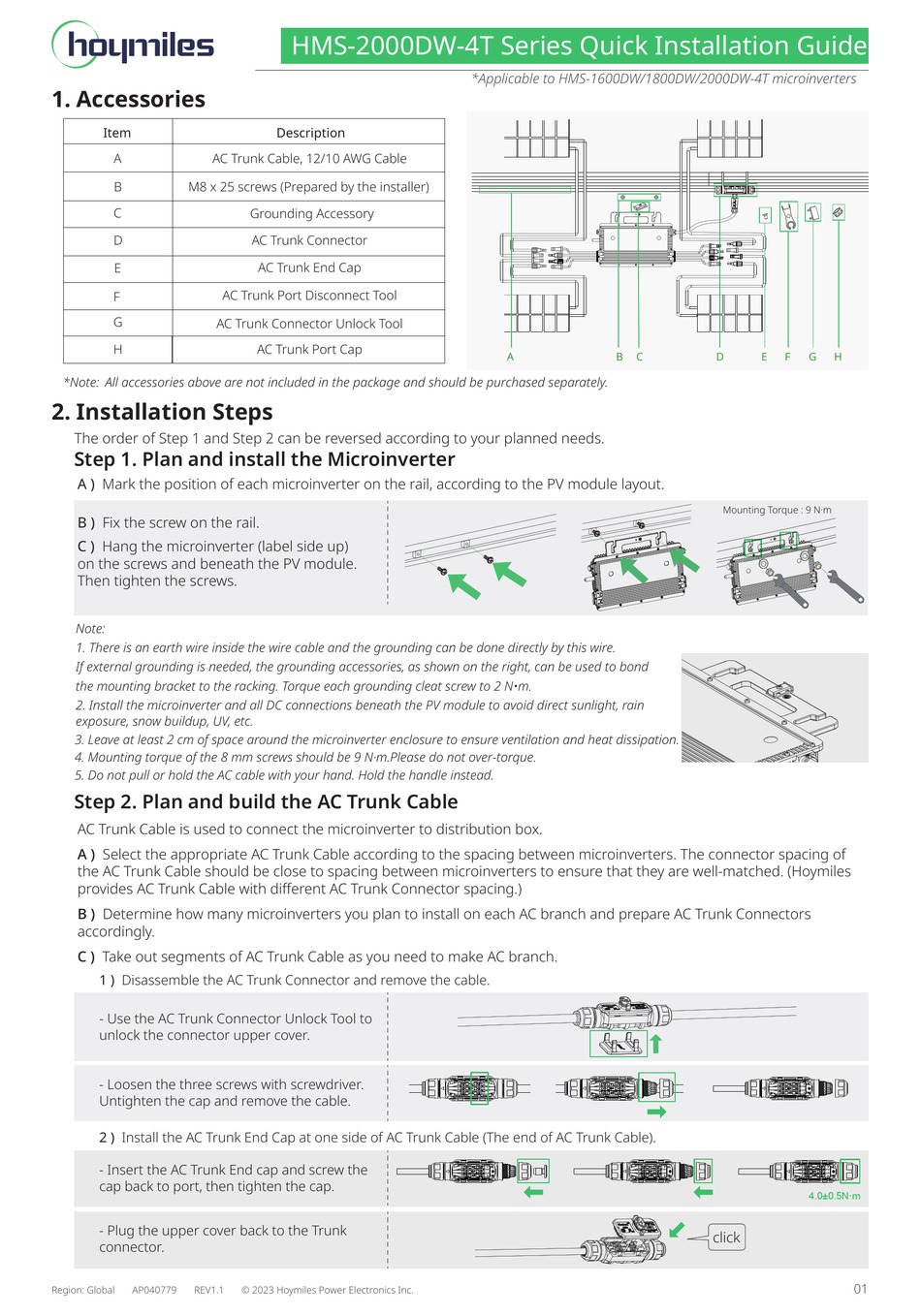 hoymiles

HMS-2000DW-4T Series Quick Installation Guide

*Applicable to HMS-1600DW/1800DW/2000DW-4T microinverters

1. Accessories

| Item | Description |
|---|---|
| A | AC Trunk Cable, 12/10 AWG Cable |
| B | M8 x 25 screws (Prepared by the installer) |
| C | Grounding Accessory |
| D | AC Trunk Connector |
| E | AC Trunk End Cap |
| F | AC Trunk Port Disconnect Tool |
| G | AC Trunk Connector Unlock Tool |
| H | AC Trunk Port Cap |

A B C D E F G H

*Note: All accessories above are not included in the package and should be purchased separately.

2. Installation Steps

The order of Step 1 and Step 2 can be reversed according to your planned needs.

Step 1. Plan and install the Microinverter

A ) Mark the position of each microinverter on the rail, according to the PV module layout.

B ) Fix the screw on the rail.

C ) Hang the microinverter (label side up) on the screws and beneath the PV module. Then tighten the screws.

Mounting Torque : 9 N·m

Note:
1. There is an earth wire inside the wire cable and the grounding can be done directly by this wire. If external grounding is needed, the grounding accessories, as shown on the right, can be used to bond the mounting bracket to the racking. Torque each grounding cleat screw to 2 N•m.
2. Install the microinverter and all DC connections beneath the PV module to avoid direct sunlight, rain exposure, snow buildup, UV, etc.
3. Leave at least 2 cm of space around the microinverter enclosure to ensure ventilation and heat dissipation.
4. Mounting torque of the 8 mm screws should be 9 N·m.Please do not over-torque.
5. Do not pull or hold the AC cable with your hand. Hold the handle instead.

Step 2. Plan and build the AC Trunk Cable

AC Trunk Cable is used to connect the microinverter to distribution box.

A ) Select the appropriate AC Trunk Cable according to the spacing between microinverters. The connector spacing of the AC Trunk Cable should be close to spacing between microinverters to ensure that they are well-matched. (Hoymiles provides AC Trunk Cable with different AC Trunk Connector spacing.)

B ) Determine how many microinverters you plan to install on each AC branch and prepare AC Trunk Connectors accordingly.

C ) Take out segments of AC Trunk Cable as you need to make AC branch.

1 ) Disassemble the AC Trunk Connector and remove the cable.

- Use the AC Trunk Connector Unlock Tool to unlock the connector upper cover.

- Loosen the three screws with screwdriver. Untighten the cap and remove the cable.

2 ) Install the AC Trunk End Cap at one side of AC Trunk Cable (The end of AC Trunk Cable).

- Insert the AC Trunk End cap and screw the cap back to port, then tighten the cap.

4.0±0.5N·m

- Plug the upper cover back to the Trunk connector.

click

Region: Global AP040779 REV1.1 © 2023 Hoymiles Power Electronics Inc.

01